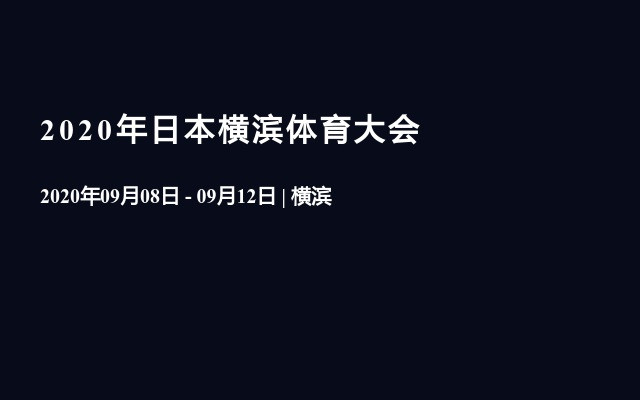 2020年日本横滨体育大会

2020年09月08日 - 09月12日 | 横滨